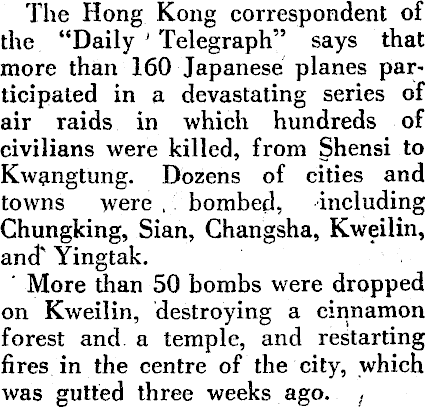 The Hong Kong correspondent of the "Daily Telegraph" says that more than 160 Japanese planes participated in a devastating series of air raids in which hundreds of civilians were killed, from Shensi to Kwangtung. Dozens of cities and towns were bombed, including Chungking, Sian, Changsha, Kweilin, and Yingtak.

More than 50 bombs were dropped on Kweilin, destroying a cinnamon forest and a temple, and restarting fires in the centre of the city, which was gutted three weeks ago.